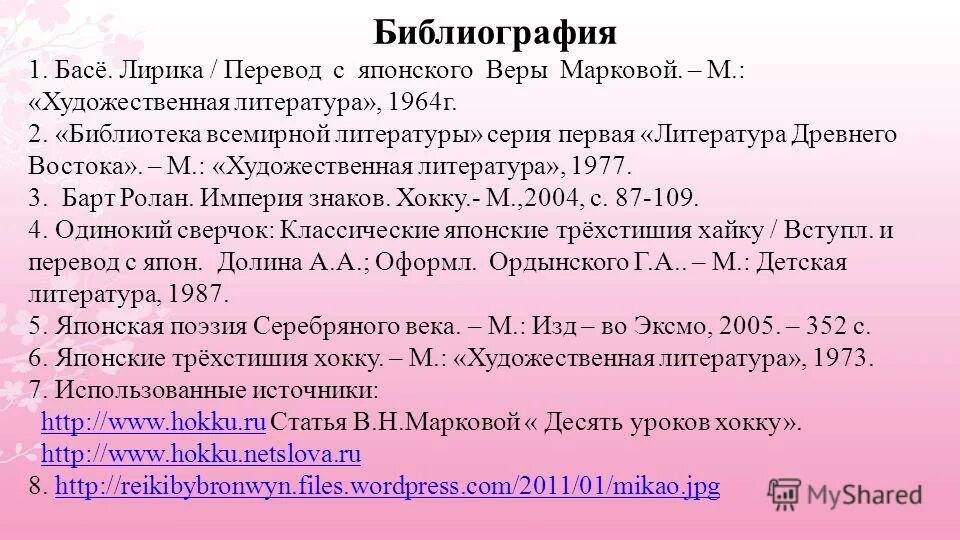 Библиография

1. Басё. Лирика / Перевод с японского Веры Марковой. – М.: «Художественная литература», 1964г.

2. «Библиотека всемирной литературы» серия первая «Литература Древнего Востока». – М.: «Художественная литература», 1977.

3. Барт Ролан. Империя знаков. Хокку.- М.,2004, с. 87-109.

4. Одинокий сверчок: Классические японские трёхстишия хайку / Вступл. и перевод с япон. Долина А.А.; Оформл. Ордынского Г.А.. – М.: Детская литература, 1987.

5. Японская поэзия Серебряного века. – М.: Изд – во Эксмо, 2005. – 352 с.

6. Японские трёхстишия хокку. – М.: «Художественная литература», 1973.

7. Использованные источники:
http://www.hokku.ru Статья В.Н.Марковой « Десять уроков хокку».
http://www.hokku.netslova.ru

8. http://reikibybronwyn.files.wordpress.com/2011/01/mikao.jpg

MyShared